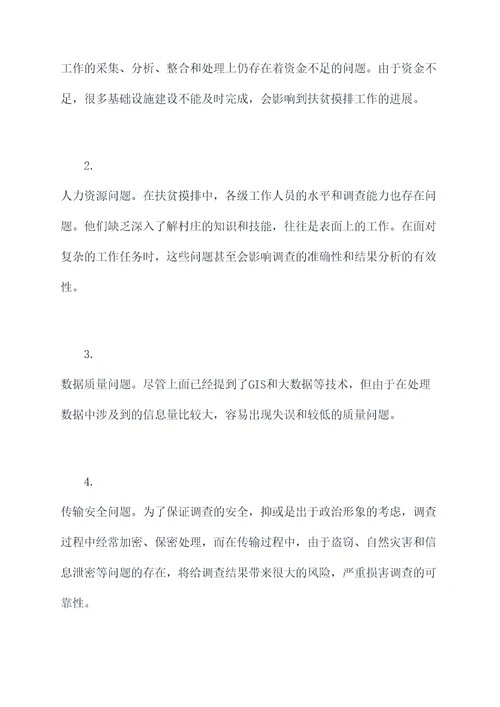 工作的采集、分析、整合和处理上仍存在着资金不足的问题。由于资金不足，很多基础设施建设不能及时完成，会影响到扶贫摸排工作的进展。

2.

人力资源问题。在扶贫摸排中，各级工作人员的水平和调查能力也存在问题。他们缺乏深入了解村庄的知识和技能，往往是表面上的工作。在面对复杂的工作任务时，这些问题甚至会影响调查的准确性和结果分析的有效性。

3.

数据质量问题。尽管上面已经提到了GIS和大数据等技术，但由于在处理数据中涉及到的信息量比较大，容易出现失误和较低的质量问题。

4.

传输安全问题。为了保证调查的安全，抑或是出于政治形象的考虑，调查过程中经常加密、保密处理，而在传输过程中，由于盗窃、自然灾害和信息泄密等问题的存在，将给调查结果带来很大的风险，严重损害调查的可靠性。